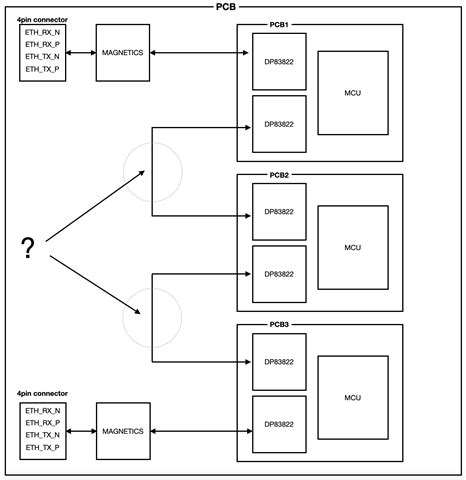 PCB

4pin connector
ETH_RX_N
ETH_RX_P
ETH_TX_N
ETH_TX_P

MAGNETICS

PCB1
DP83822
DP83822
MCU

?

PCB2
DP83822
DP83822
MCU

PCB3
DP83822
DP83822
MCU

4pin connector
ETH_RX_N
ETH_RX_P
ETH_TX_N
ETH_TX_P

MAGNETICS